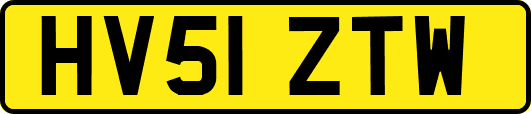 HV51 ZTW